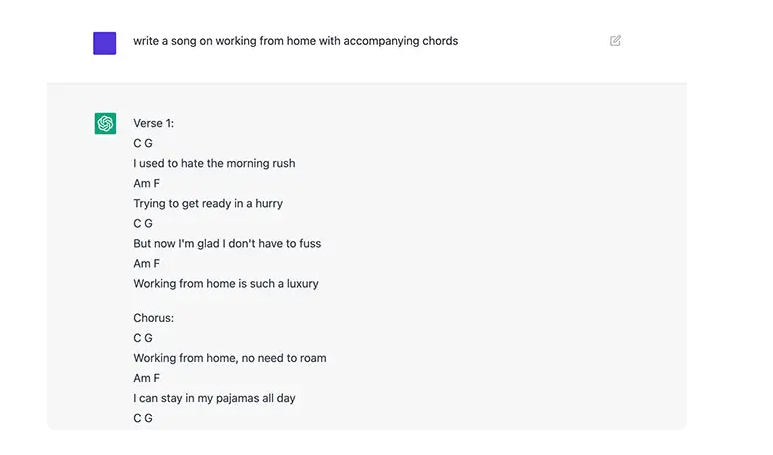 write a song on working from home with accompanying chords

Verse 1:
C G
I used to hate the morning rush
Am F
Trying to get ready in a hurry
C G
But now I'm glad I don't have to fuss
Am F
Working from home is such a luxury

Chorus:
C G
Working from home, no need to roam
Am F
I can stay in my pajamas all day
C G